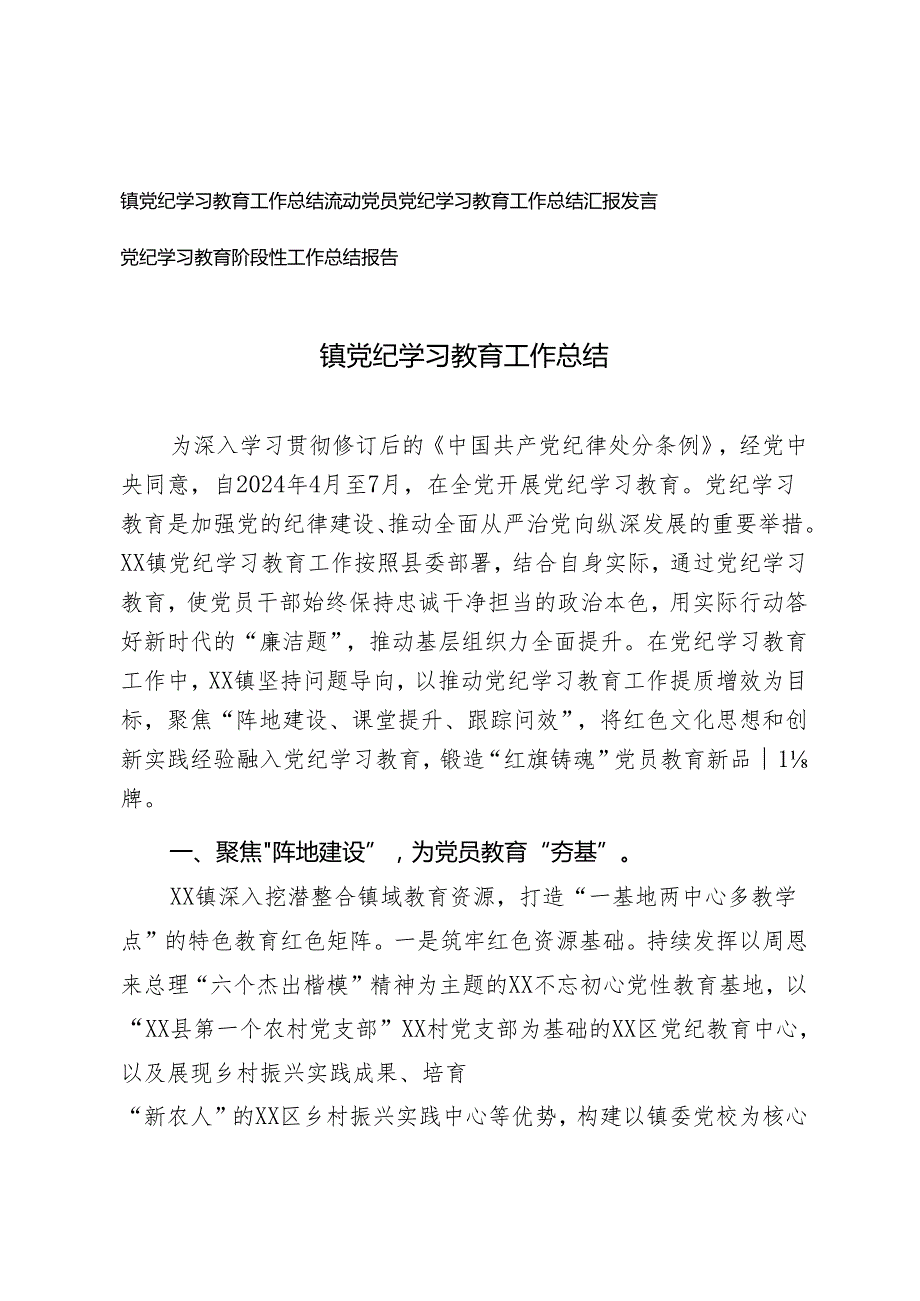 镇党纪学习教育工作总结流动党员党纪学习教育工作总结汇报发言

党纪学习教育阶段性工作总结报告

镇党纪学习教育工作总结

为深入学习贯彻修订后的《中国共产党纪律处分条例》，经党中央同意，自2024年4月至7月，在全党开展党纪学习教育。党纪学习教育是加强党的纪律建设、推动全面从严治党向纵深发展的重要举措。XX镇党纪学习教育工作按照县委部署，结合自身实际，通过党纪学习教育，使党员干部始终保持忠诚干净担当的政治本色，用实际行动答好新时代的“廉洁题”，推动基层组织力全面提升。在党纪学习教育工作中，XX镇坚持问题导向，以推动党纪学习教育工作提质增效为目标，聚焦“阵地建设、课堂提升、跟踪问效”，将红色文化思想和创新实践经验融入党纪学习教育，锻造“红旗铸魂”党员教育新品｜1⅛牌。

一、聚焦"阵地建设”，为党员教育“夯基”。

XX镇深入挖潜整合镇域教育资源，打造“一基地两中心多教学点”的特色教育红色矩阵。一是筑牢红色资源基础。持续发挥以周恩来总理“六个杰出楷模”精神为主题的XX不忘初心党性教育基地，以“XX县第一个农村党支部”XX村党支部为基础的XX区党纪教育中心，以及展现乡村振兴实践成果、培育

“新农人”的XX区乡村振兴实践中心等优势，构建以镇委党校为核心